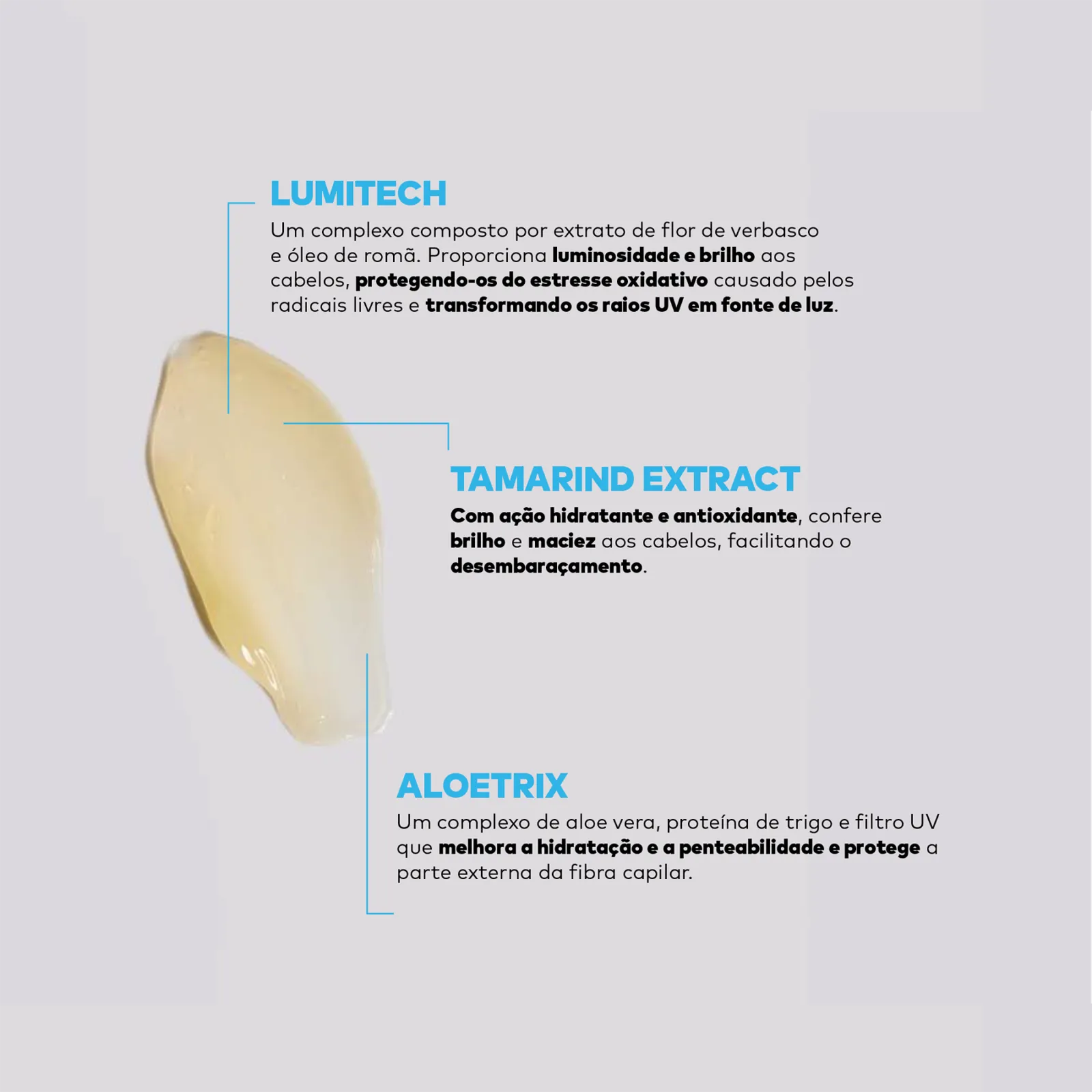 LUMITECH

Um complexo composto por extrato de flor de verbasco e óleo de romã. Proporciona luminosidade e brilho aos cabelos, protegendo-os do estresse oxidativo causado pelos radicais livres e transformando os raios UV em fonte de luz.

TAMARIND EXTRACT

Com ação hidratante e antioxidante, confere brilho e maciez aos cabelos, facilitando o desembaraçamento.

ALOETRIX

Um complexo de aloe vera, proteína de trigo e filtro UV que melhora a hidratação e a penteabilidade e protege a parte externa da fibra capilar.